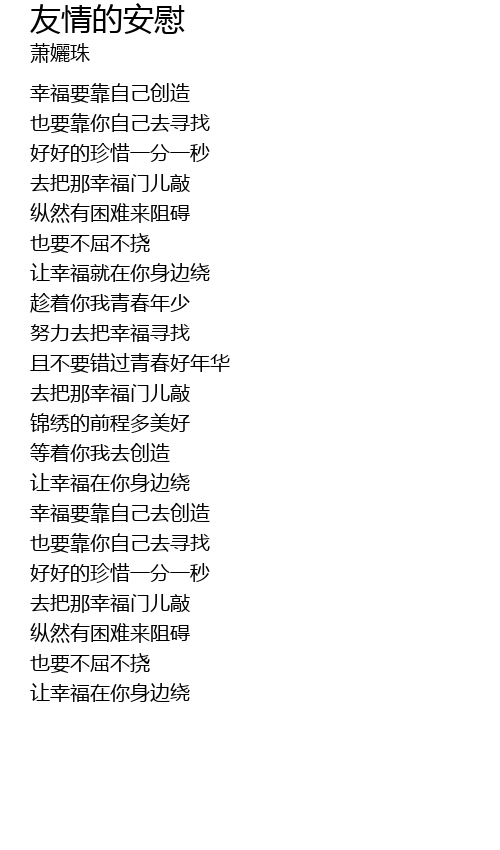 友情的安慰
萧孋珠

幸福要靠自己创造
也要靠你自己去寻找
好好的珍惜一分一秒
去把那幸福门儿敲
纵然有困难来阻碍
也要不屈不挠
让幸福就在你身边绕
趁着你我青春年少
努力去把幸福寻找
且不要错过青春好年华
去把那幸福门儿敲
锦绣的前程多美好
等着你我去创造
让幸福在你身边绕
幸福要靠自己去创造
也要靠你自己去寻找
好好的珍惜一分一秒
去把那幸福门儿敲
纵然有困难来阻碍
也要不屈不挠
让幸福在你身边绕